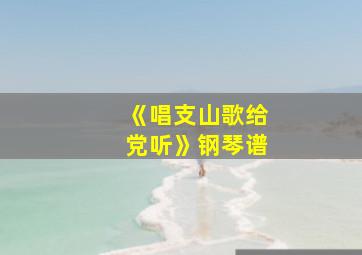 《唱支山歌给党听》钢琴谱